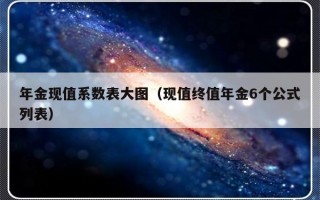 年金现值系数表大图（现值终值年金6个公式列表）